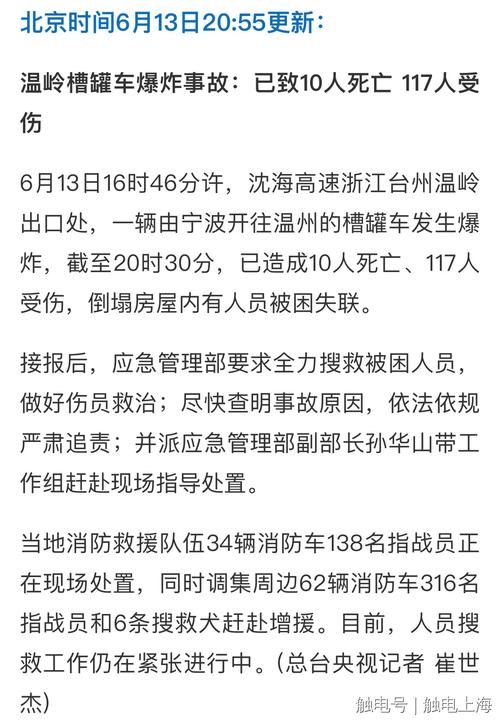 北京时间6月13日20:55更新：

温岭槽罐车爆炸事故：已致10人死亡 117人受伤

6月13日16时46分许，沈海高速浙江台州温岭出口处，一辆由宁波开往温州的槽罐车发生爆炸，截至20时30分，已造成10人死亡、117人受伤，倒塌房屋内有人员被困失联。

接报后，应急管理部要求全力搜救被困人员，做好伤员救治；尽快查明事故原因，依法依规严肃追责；并派应急管理部副部长孙华山带工作组赶赴现场指导处置。

当地消防救援队伍34辆消防车138名指战员正在现场处置，同时调集周边62辆消防车316名指战员和6条搜救犬赶赴增援。目前，人员搜救工作仍在紧张进行中。（总台央视记者 崔世杰）

触电号 | 触电上海